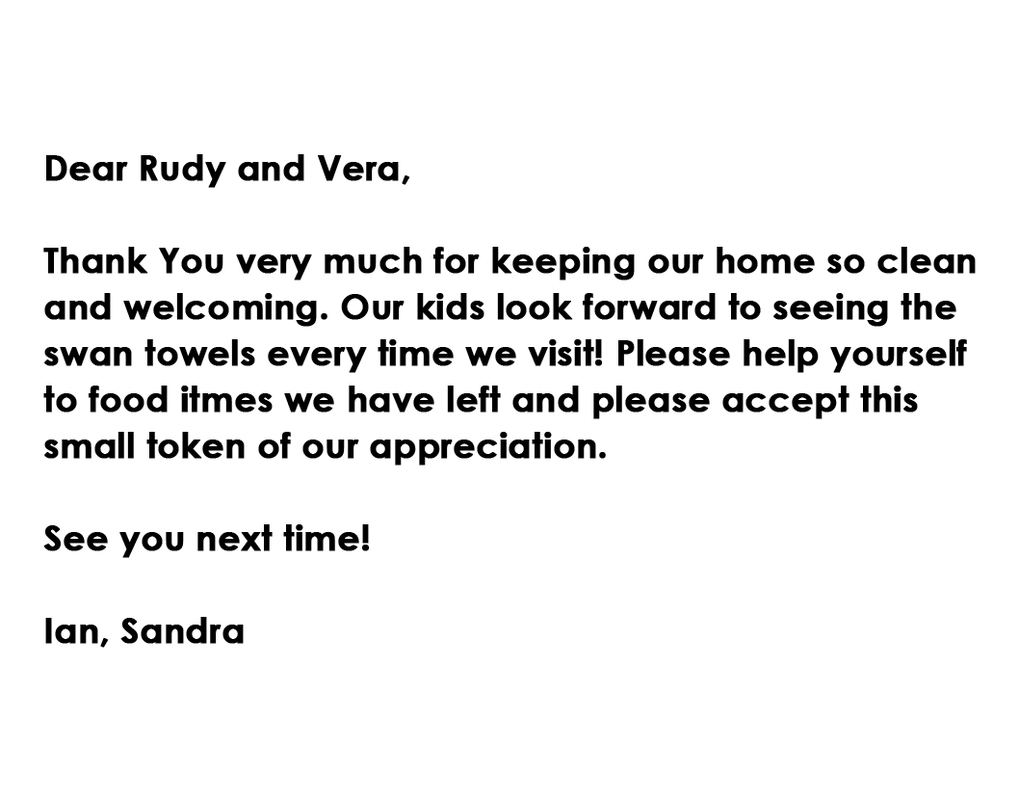 Dear Rudy and Vera,

Thank You very much for keeping our home so clean and welcoming. Our kids look forward to seeing the swan towels every time we visit! Please help yourself to food itmes we have left and please accept this small token of our appreciation.

See you next time!

Ian, Sandra